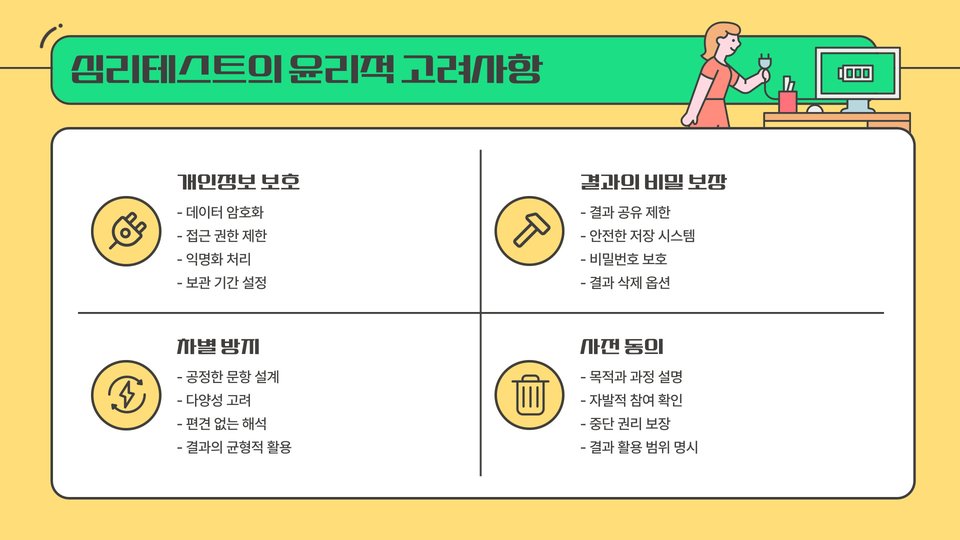 심리테스트의 윤리적 고려사항

개인정보 보호

- 데이터 암호화
- 접근 권한 제한
- 익명화 처리
- 보관 기간 설정

결과의 비밀 보장

- 결과 공유 제한
- 안전한 저장 시스템
- 비밀번호 보호
- 결과 삭제 옵션

차별 방지

- 공정한 문항 설계
- 다양성 고려
- 편견 없는 해석
- 결과의 균형적 활용

사전 동의

- 목적과 과정 설명
- 자발적 참여 확인
- 중단 권리 보장
- 결과 활용 범위 명시